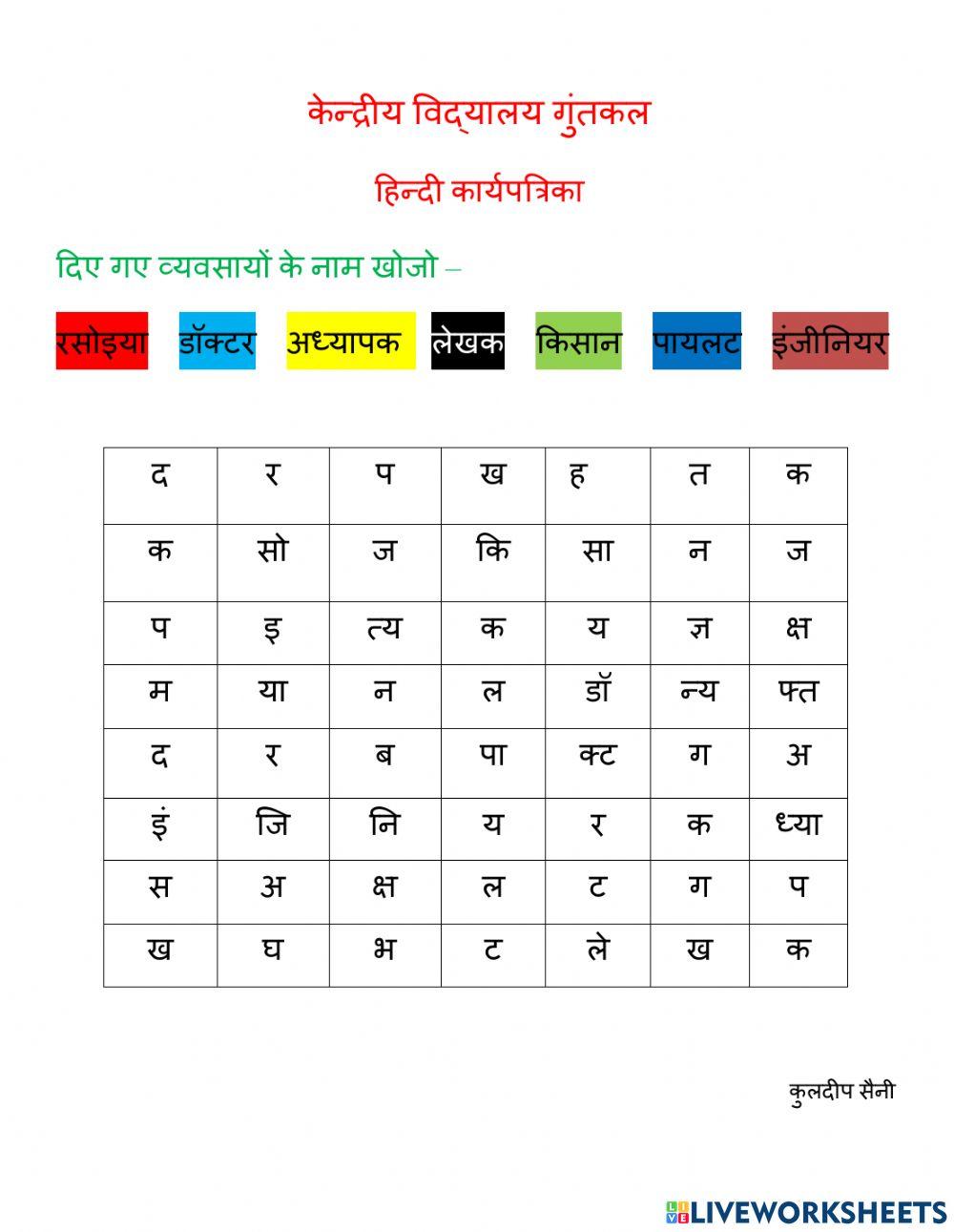 केन्द्रीय विद्यालय गुंतकल

हिन्दी कार्यपत्रिका

दिए गए व्यवसायों के नाम खोजो –

रसोइया डॉक्टर अध्यापक लेखक किसान पायलट इंजीनियर

| द | र | प | ख | ह | त | क |
|---|---|---|---|---|---|---|
| क | सो | ज | कि | सा | न | ज |
| प | इ | त्य | क | य | ज्ञ | क्ष |
| म | या | न | ल | डॉ | न्य | फ्त |
| द | र | ब | पा | क्ट | ग | अ |
| इं | जि | नि | य | र | क | ध्या |
| स | अ | क्ष | ल | ट | ग | प |
| ख | घ | भ | ट | ले | ख | क |

कुलदीप सैनी

LIVEWORKSHEETS